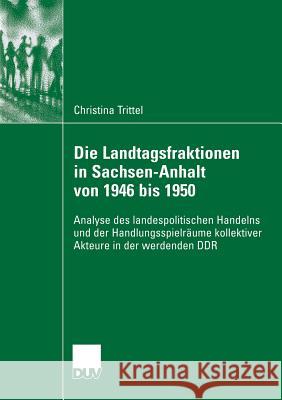 Christina Trittel

Die Landtagsfraktionen in Sachsen-Anhalt von 1946 bis 1950

Analyse des landespolitischen Handelns und der Handlungsspielräume kollektiver Akteure in der werdenden DDR

DUV

Kraina Książek